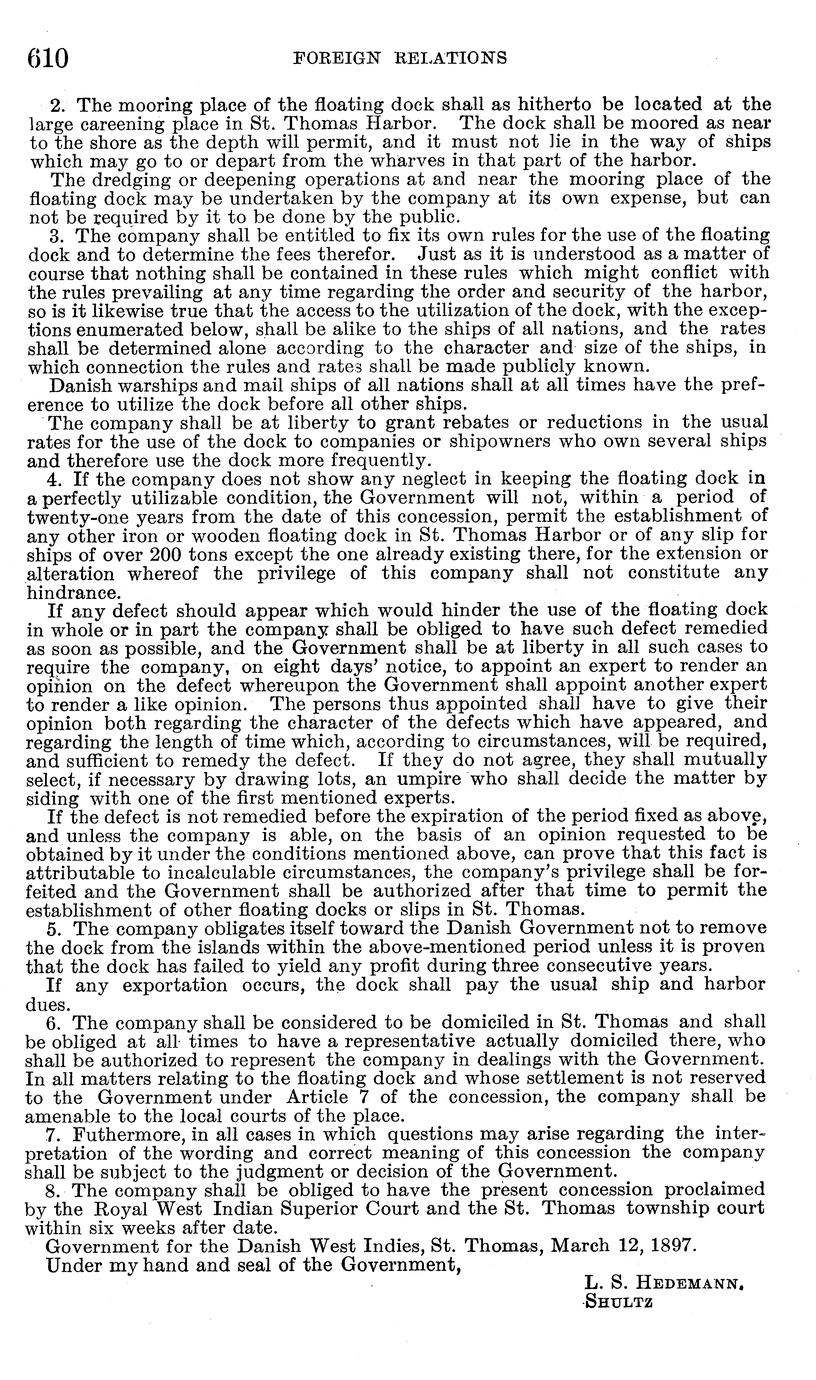 610 FOREIGN RELATIONS

2. The mooring place of the floating dock shall as hitherto be located at the large careening place in St. Thomas Harbor. The dock shall be moored as near to the shore as the depth will permit, and it must not lie in the way of ships which may go to or depart from the wharves in that part of the harbor.

The dredging or deepening operations at and near the mooring place of the floating dock may be undertaken by the company at its own expense, but can not be required by it to be done by the public.

3. The company shall be entitled to fix its own rules for the use of the floating dock and to determine the fees therefor. Just as it is understood as a matter of course that nothing shall be contained in these rules which might conflict with the rules prevailing at any time regarding the order and security of the harbor, so is it likewise true that the access to the utilization of the dock, with the exceptions enumerated below, shall be alike to the ships of all nations, and the rates shall be determined alone according to the character and size of the ships, in which connection the rules and rates shall be made publicly known.

Danish warships and mail ships of all nations shall at all times have the preference to utilize the dock before all other ships.

The company shall be at liberty to grant rebates or reductions in the usual rates for the use of the dock to companies or shipowners who own several ships and therefore use the dock more frequently.

4. If the company does not show any neglect in keeping the floating dock in a perfectly utilizable condition, the Government will not, within a period of twenty-one years from the date of this concession, permit the establishment of any other iron or wooden floating dock in St. Thomas Harbor or of any slip for ships of over 200 tons except the one already existing there, for the extension or alteration whereof the privilege of this company shall not constitute any hindrance.

If any defect should appear which would hinder the use of the floating dock in whole or in part the company shall be obliged to have such defect remedied as soon as possible, and the Government shall be at liberty in all such cases to require the company, on eight days' notice, to appoint an expert to render an opinion on the defect whereupon the Government shall appoint another expert to render a like opinion. The persons thus appointed shall have to give their opinion both regarding the character of the defects which have appeared, and regarding the length of time which, according to circumstances, will be required, and sufficient to remedy the defect. If they do not agree, they shall mutually select, if necessary by drawing lots, an umpire who shall decide the matter by siding with one of the first mentioned experts.

If the defect is not remedied before the expiration of the period fixed as above, and unless the company is able, on the basis of an opinion requested to be obtained by it under the conditions mentioned above, can prove that this fact is attributable to incalculable circumstances, the company's privilege shall be forfeited and the Government shall be authorized after that time to permit the establishment of other floating docks or slips in St. Thomas.

5. The company obligates itself toward the Danish Government not to remove the dock from the islands within the above-mentioned period unless it is proven that the dock has failed to yield any profit during three consecutive years.

If any exportation occurs, the dock shall pay the usual ship and harbor dues.

6. The company shall be considered to be domiciled in St. Thomas and shall be obliged at all times to have a representative actually domiciled there, who shall be authorized to represent the company in dealings with the Government. In all matters relating to the floating dock and whose settlement is not reserved to the Government under Article 7 of the concession, the company shall be amenable to the local courts of the place.

7. Futhermore, in all cases in which questions may arise regarding the interpretation of the wording and correct meaning of this concession the company shall be subject to the judgment or decision of the Government.

8. The company shall be obliged to have the present concession proclaimed by the Royal West Indian Superior Court and the St. Thomas township court within six weeks after date.

Government for the Danish West Indies, St. Thomas, March 12, 1897.

Under my hand and seal of the Government,

L. S. HEDEMANN.
SHULTZ